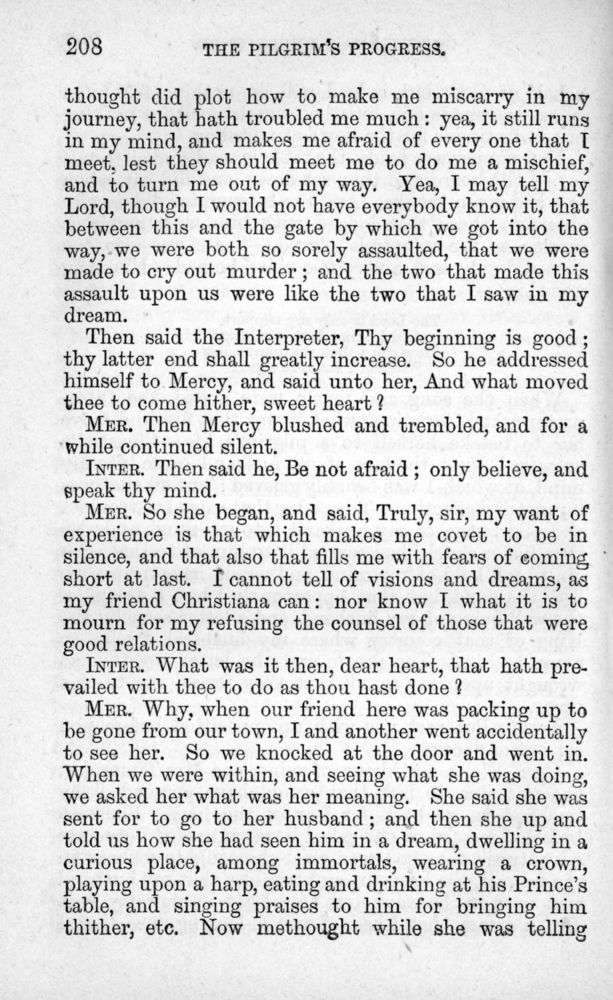 208 THE PILGRIM'S PROGRESS.

thought did plot how to make me miscarry in my journey, that hath troubled me much: yea, it still runs in my mind, and makes me afraid of every one that I meet, lest they should meet me to do me a mischief, and to turn me out of my way. Yea, I may tell my Lord, though I would not have everybody know it, that between this and the gate by which we got into the way, we were both so sorely assaulted, that we were made to cry out murder; and the two that made this assault upon us were like the two that I saw in my dream.

Then said the Interpreter, Thy beginning is good; thy latter end shall greatly increase. So he addressed himself to Mercy, and said unto her, And what moved thee to come hither, sweet heart?

MER. Then Mercy blushed and trembled, and for a while continued silent.

INTER. Then said he, Be not afraid; only believe, and speak thy mind.

MER. So she began, and said, Truly, sir, my want of experience is that which makes me covet to be in silence, and that also that fills me with fears of coming short at last. I cannot tell of visions and dreams, as my friend Christiana can: nor know I what it is to mourn for my refusing the counsel of those that were good relations.

INTER. What was it then, dear heart, that hath prevailed with thee to do as thou hast done?

MER. Why, when our friend here was packing up to be gone from our town, I and another went accidentally to see her. So we knocked at the door and went in. When we were within, and seeing what she was doing, we asked her what was her meaning. She said she was sent for to go to her husband; and then she up and told us how she had seen him in a dream, dwelling in a curious place, among immortals, wearing a crown, playing upon a harp, eating and drinking at his Prince's table, and singing praises to him for bringing him thither, etc. Now methought while she was telling